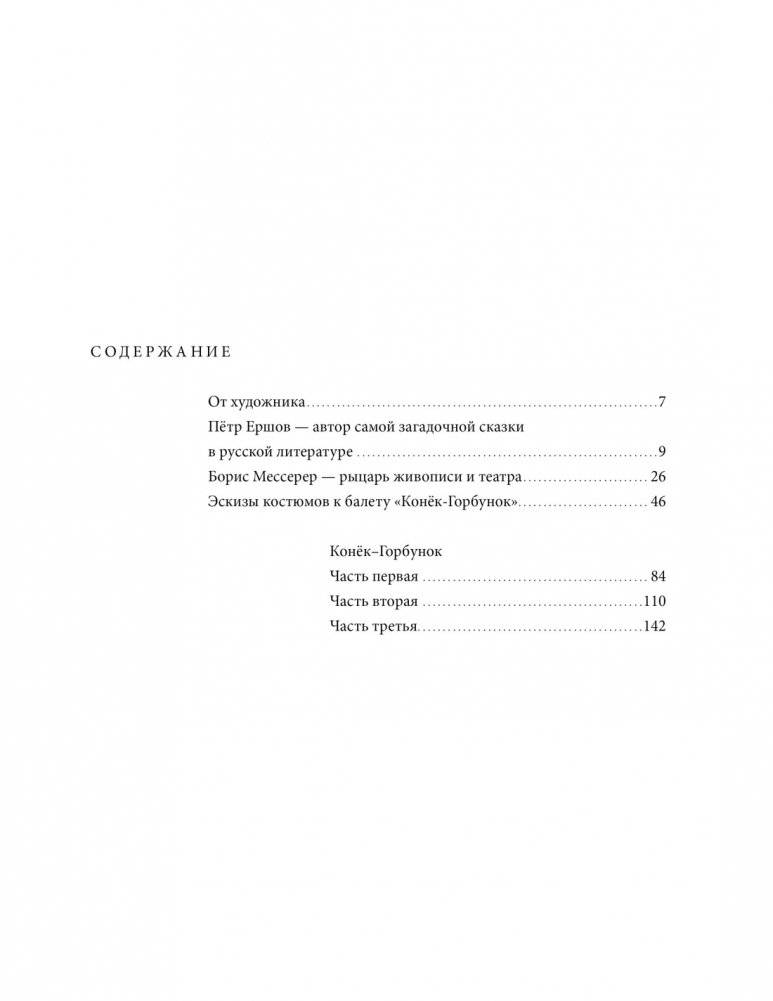 СОДЕРЖАНИЕ

От художника 7
Пётр Ершов — автор самой загадочной сказки в русской литературе 9
Борис Мессерер — рыцарь живописи и театра 26
Эскизы костюмов к балету «Конёк-Горбунок» 46

Конёк–Горбунок
Часть первая 84
Часть вторая 110
Часть третья 142